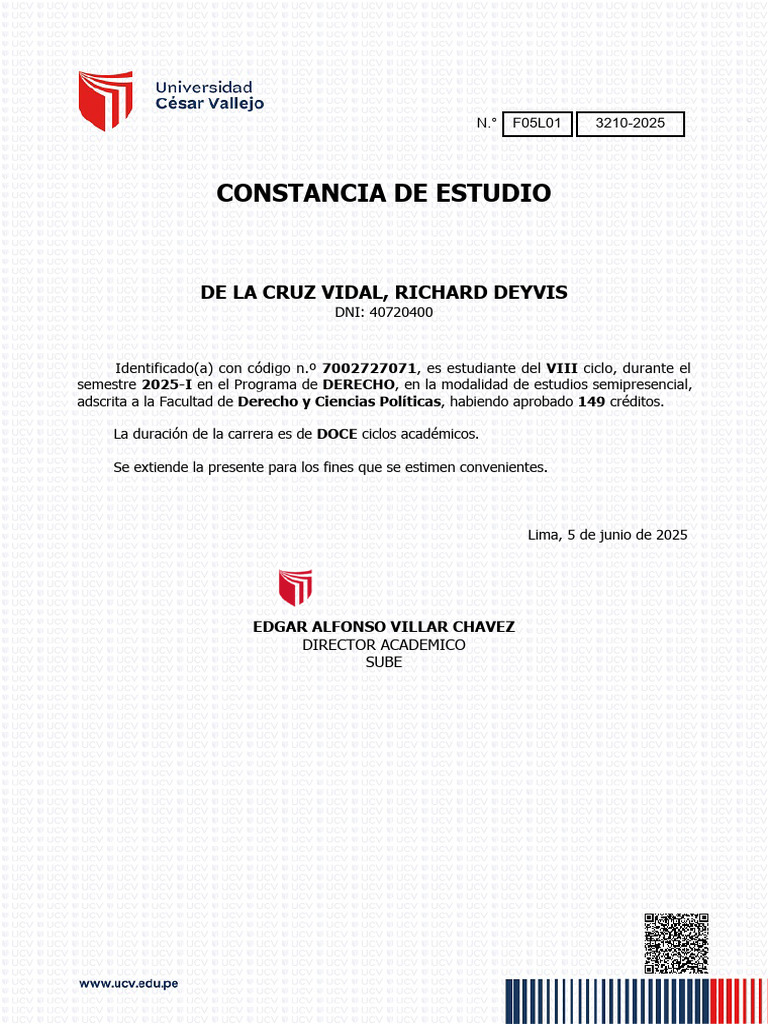 Universidad
César Vallejo

N.° F05L01 3210-2025

CONSTANCIA DE ESTUDIO

DE LA CRUZ VIDAL, RICHARD DEYVIS
DNI: 40720400

Identificado(a) con código n.º 7002727071, es estudiante del VIII ciclo, durante el semestre 2025-I en el Programa de DERECHO, en la modalidad de estudios semipresencial, adscrita a la Facultad de Derecho y Ciencias Políticas, habiendo aprobado 149 créditos.

La duración de la carrera es de DOCE ciclos académicos.

Se extiende la presente para los fines que se estimen convenientes.

Lima, 5 de junio de 2025

EDGAR ALFONSO VILLAR CHAVEZ
DIRECTOR ACADEMICO
SUBE

www.ucv.edu.pe